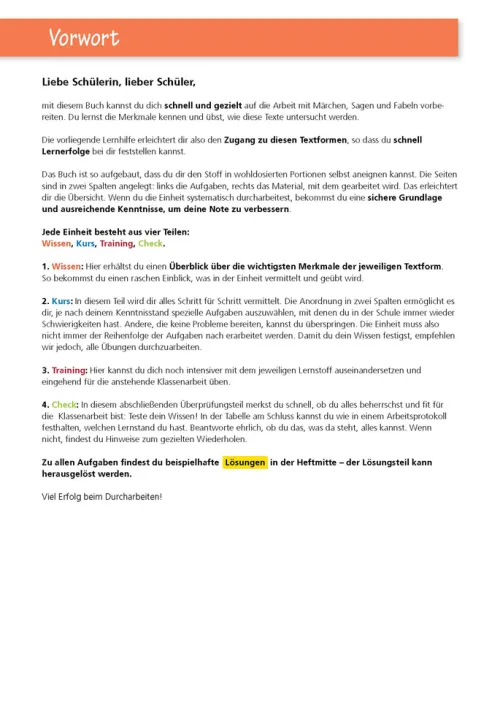 Vorwort

Liebe Schülerin, lieber Schüler,

mit diesem Buch kannst du dich schnell und gezielt auf die Arbeit mit Märchen, Sagen und Fabeln vorbereiten. Du lernst die Merkmale kennen und übst, wie diese Texte untersucht werden.

Die vorliegende Lernhilfe erleichtert dir also den Zugang zu diesen Textformen, so dass du schnell Lernerfolge bei dir feststellen kannst.

Das Buch ist so aufgebaut, dass du dir den Stoff in wohldosierten Portionen selbst aneignen kannst. Die Seiten sind in zwei Spalten angelegt: links die Aufgaben, rechts das Material, mit dem gearbeitet wird. Das erleichtert dir die Übersicht. Wenn du die Einheit systematisch durcharbeitest, bekommst du eine sichere Grundlage und ausreichende Kenntnisse, um deine Note zu verbessern.

Jede Einheit besteht aus vier Teilen:
Wissen, Kurs, Training, Check.

1. Wissen: Hier erhältst du einen Überblick über die wichtigsten Merkmale der jeweiligen Textform. So bekommst du einen raschen Einblick, was in der Einheit vermittelt und geübt wird.

2. Kurs: In diesem Teil wird dir alles Schritt für Schritt vermittelt. Die Anordnung in zwei Spalten ermöglicht es dir, je nach deinem Kenntnisstand spezielle Aufgaben auszuwählen, mit denen du in der Schule immer wieder Schwierigkeiten hast. Andere, die keine Probleme bereiten, kannst du überspringen. Die Einheit muss also nicht immer der Reihenfolge der Aufgaben nach erarbeitet werden. Damit du dein Wissen festigst, empfehlen wir jedoch, alle Übungen durchzuarbeiten.

3. Training: Hier kannst du dich noch intensiver mit dem jeweiligen Lernstoff auseinandersetzen und eingehend für die anstehende Klassenarbeit üben.

4. Check: In diesem abschließenden Überprüfungsteil merkst du schnell, ob du alles beherrschst und fit für die Klassenarbeit bist: Teste dein Wissen! In der Tabelle am Schluss kannst du wie in einem Arbeitsprotokoll festhalten, welchen Lernstand du hast. Beantworte ehrlich, ob du das, was da steht, alles kannst. Wenn nicht, findest du Hinweise zum gezielten Wiederholen.

Zu allen Aufgaben findest du beispielhafte Lösungen in der Heftmitte – der Lösungsteil kann herausgelöst werden.

Viel Erfolg beim Durcharbeiten!